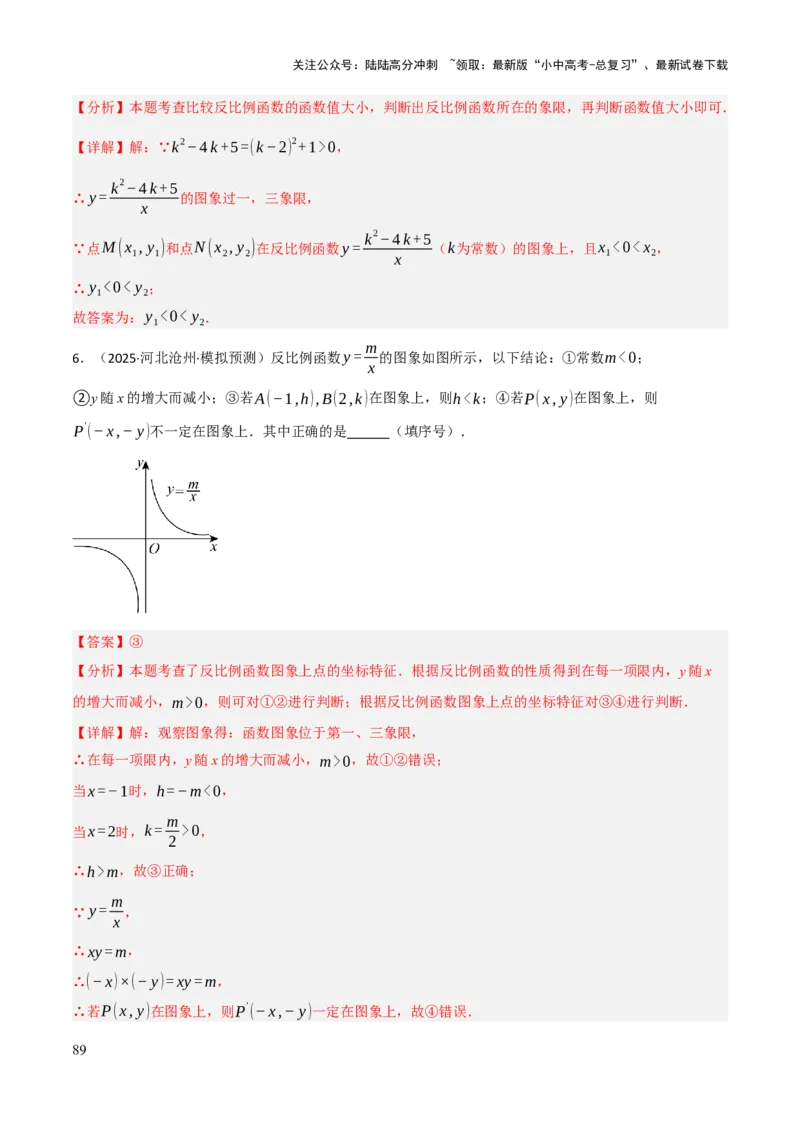 关注公众号：陆陆高分冲刺 ~领取：最新版“小中高考-总复习”、最新试卷下载

【分析】本题考查比较反比例函数的函数值大小，判断出反比例函数所在的象限，再判断函数值大小即可.

【详解】解：∵$k^2-4k+5=(k-2)^2+1>0$，

∴$y=\frac{k^2-4k+5}{x}$的图象过一，三象限，

∵点$M(x_1,y_1)$和点$N(x_2,y_2)$在反比例函数$y=\frac{k^2-4k+5}{x}$（$k$为常数）的图象上，且$x_1<0<x_2$，

∴$y_1<0<y_2$；

故答案为：$y_1<0<y_2$.

6．（2025·河北沧州·模拟预测）反比例函数$y=\frac{m}{x}$的图象如图所示，以下结论：①常数$m<0$；②$y$随$x$的增大而减小；③若$A(-1,h),B(2,k)$在图象上，则$h<k$；④若$P(x,y)$在图象上，则$P'(-x,-y)$不一定在图象上．其中正确的是______（填序号）.

$y$ $y=\frac{m}{x}$ $O$ $x$

【答案】③

【分析】本题考查了反比例函数图象上点的坐标特征．根据反比例函数的性质得到在每一项限内，$y$随$x$的增大而减小，$m>0$，则可对①②进行判断；根据反比例函数图象上点的坐标特征对③④进行判断.

【详解】解：观察图象得：函数图象位于第一、三象限，

∴在每一项限内，$y$随$x$的增大而减小，$m>0$，故①②错误；

当$x=-1$时，$h=-m<0$，

当$x=2$时，$k=\frac{m}{2}>0$，

∴$h>m$，故③正确；

∵$y=\frac{m}{x}$，

∴$xy=m$，

∴$(-x)\times(-y)=xy=m$，

∴若$P(x,y)$在图象上，则$P'(-x,-y)$一定在图象上，故④错误.

89